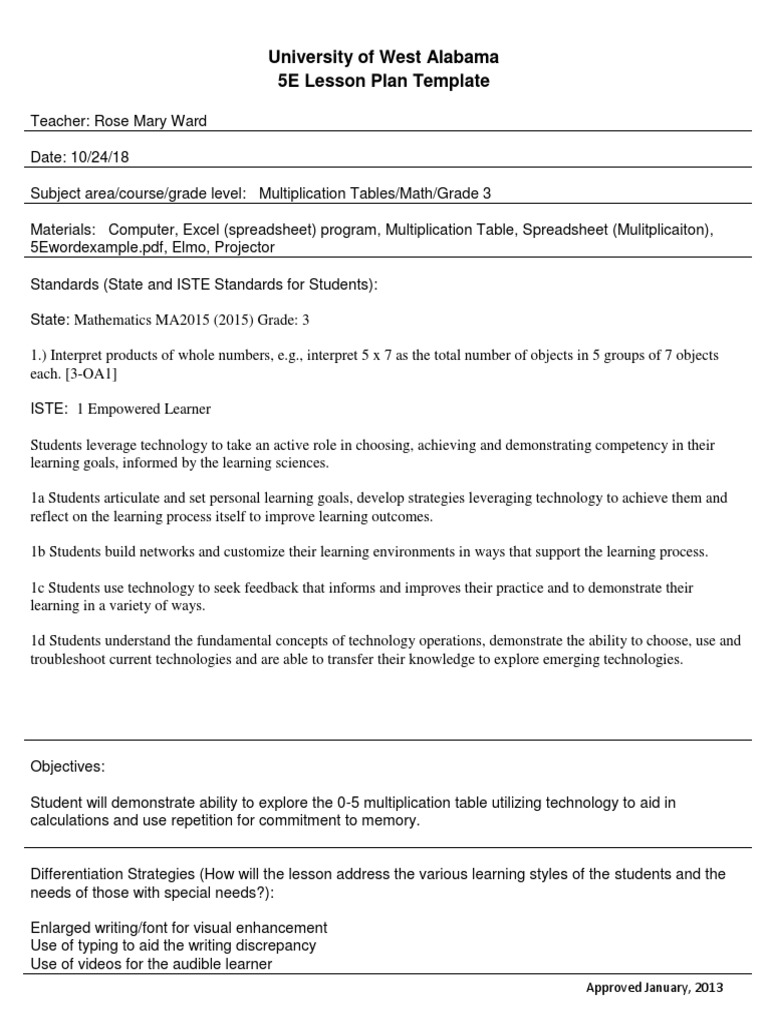 University of West Alabama
5E Lesson Plan Template

Teacher: Rose Mary Ward

Date: 10/24/18

Subject area/course/grade level: Multiplication Tables/Math/Grade 3

Materials: Computer, Excel (spreadsheet) program, Multiplication Table, Spreadsheet (Mulitplicaiton), 5Ewordexample.pdf, Elmo, Projector

Standards (State and ISTE Standards for Students):

State: Mathematics MA2015 (2015) Grade: 3

1.) Interpret products of whole numbers, e.g., interpret 5 x 7 as the total number of objects in 5 groups of 7 objects each. [3-OA1]

ISTE: 1 Empowered Learner

Students leverage technology to take an active role in choosing, achieving and demonstrating competency in their learning goals, informed by the learning sciences.

1a Students articulate and set personal learning goals, develop strategies leveraging technology to achieve them and reflect on the learning process itself to improve learning outcomes.

1b Students build networks and customize their learning environments in ways that support the learning process.

1c Students use technology to seek feedback that informs and improves their practice and to demonstrate their learning in a variety of ways.

1d Students understand the fundamental concepts of technology operations, demonstrate the ability to choose, use and troubleshoot current technologies and are able to transfer their knowledge to explore emerging technologies.

Objectives:

Student will demonstrate ability to explore the 0-5 multiplication table utilizing technology to aid in calculations and use repetition for commitment to memory.

Differentiation Strategies (How will the lesson address the various learning styles of the students and the needs of those with special needs?):

Enlarged writing/font for visual enhancement
Use of typing to aid the writing discrepancy
Use of videos for the audible learner

Approved January, 2013